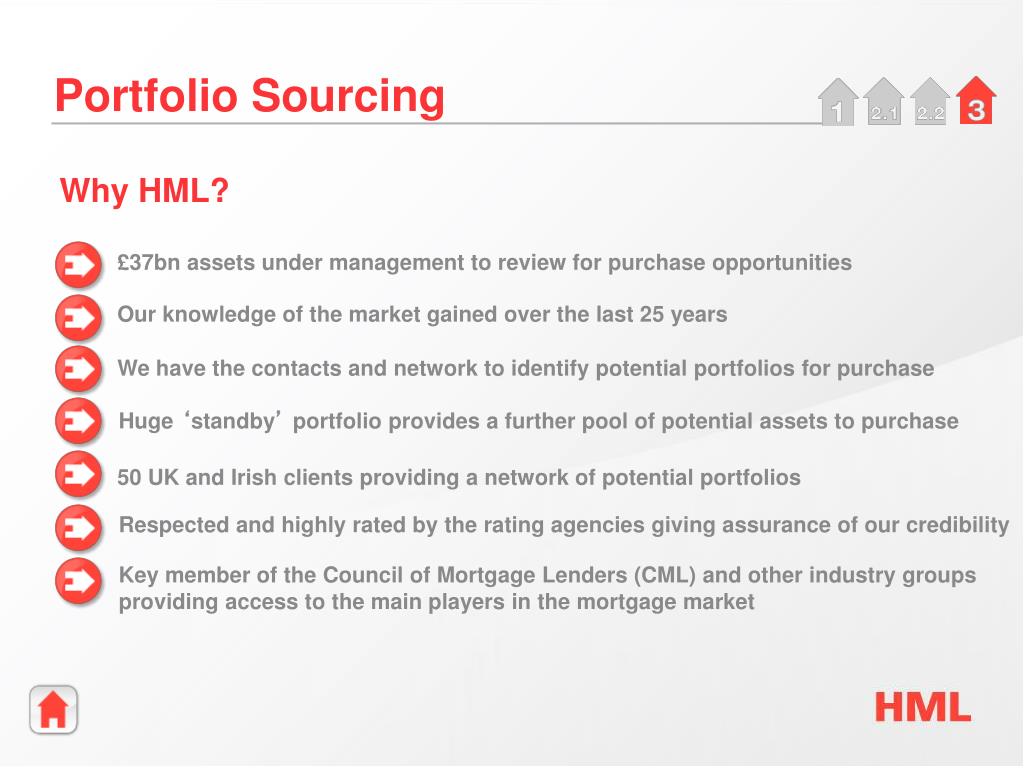 Portfolio Sourcing

1 2.1 2.2 3

Why HML?

£37bn assets under management to review for purchase opportunities

Our knowledge of the market gained over the last 25 years

We have the contacts and network to identify potential portfolios for purchase

Huge ‘standby’ portfolio provides a further pool of potential assets to purchase

50 UK and Irish clients providing a network of potential portfolios

Respected and highly rated by the rating agencies giving assurance of our credibility

Key member of the Council of Mortgage Lenders (CML) and other industry groups providing access to the main players in the mortgage market

HML